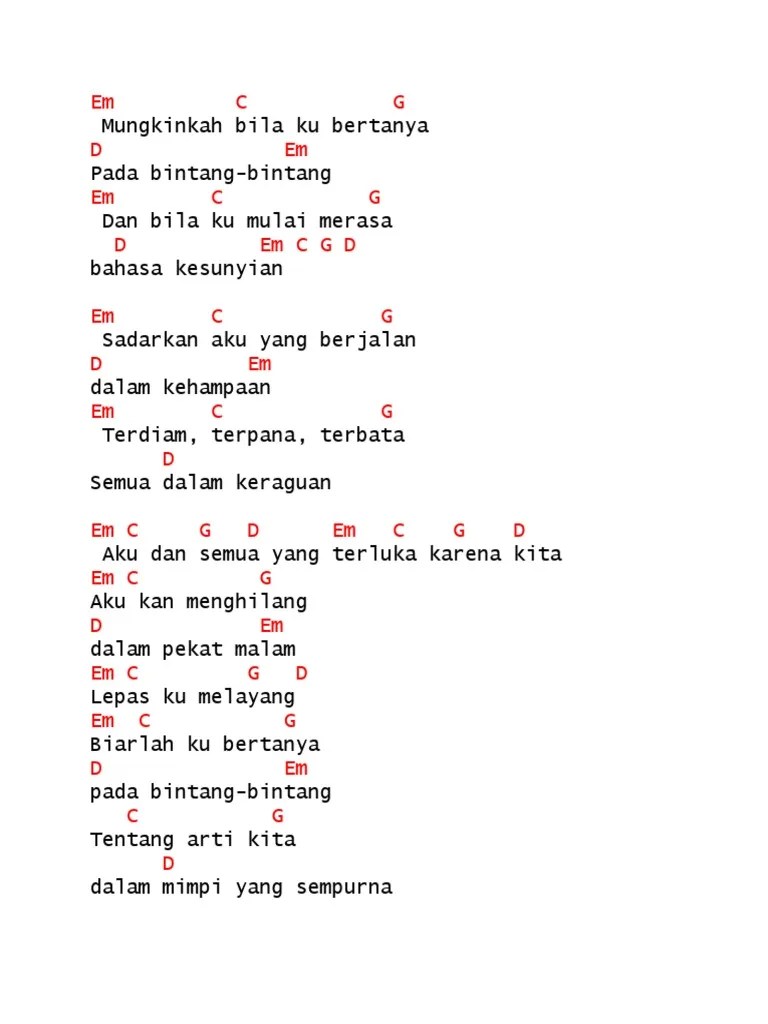 Em C G
Mungkinkah bila ku bertanya
D Em
Pada bintang-bintang
Em C G
Dan bila ku mulai merasa
D Em C G D
bahasa kesunyian

Em C G
Sadarkan aku yang berjalan
D Em
dalam kehampaan
Em C G
Terdiam, terpana, terbata
D
Semua dalam keraguan

Em C G D Em C G D
Aku dan semua yang terluka karena kita
Em C G
Aku kan menghilang
D Em
dalam pekat malam
Em C G D
Lepas ku melayang
Em C G
Biarlah ku bertanya
D Em
pada bintang-bintang
C G
Tentang arti kita
D
dalam mimpi yang sempurna